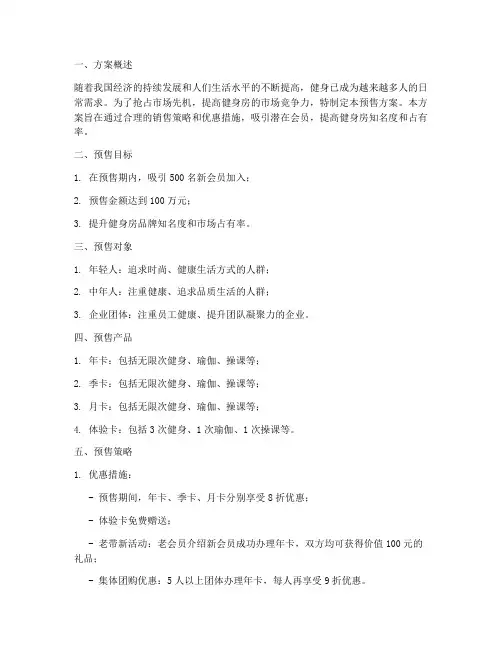 一、方案概述

随着我国经济的持续发展和人们生活水平的不断提高，健身已成为越来越多人的日常需求。为了抢占市场先机，提高健身房的市场竞争力，特制定本预售方案。本方案旨在通过合理的销售策略和优惠措施，吸引潜在会员，提高健身房知名度和占有率。

二、预售目标

1. 在预售期内，吸引 500 名新会员加入；

2. 预售金额达到 100 万元；

3. 提升健身房品牌知名度和市场占有率。

三、预售对象

1. 年轻人：追求时尚、健康生活方式的人群；

2. 中年人：注重健康、追求品质生活的人群；

3. 企业团体：注重员工健康、提升团队凝聚力的企业。

四、预售产品

1. 年卡：包括无限次健身、瑜伽、操课等；

2. 季卡：包括无限次健身、瑜伽、操课等；

3. 月卡：包括无限次健身、瑜伽、操课等；

4. 体验卡：包括 3 次健身、1 次瑜伽、1 次操课等。

五、预售策略

1. 优惠措施：

- 预售期间，年卡、季卡、月卡分别享受 8 折优惠；

- 体验卡免费赠送；

- 老带新活动：老会员介绍新会员成功办理年卡，双方均可获得价值 100 元的礼品；

- 集体团购优惠：5 人以上团体办理年卡，每人再享受 9 折优惠。